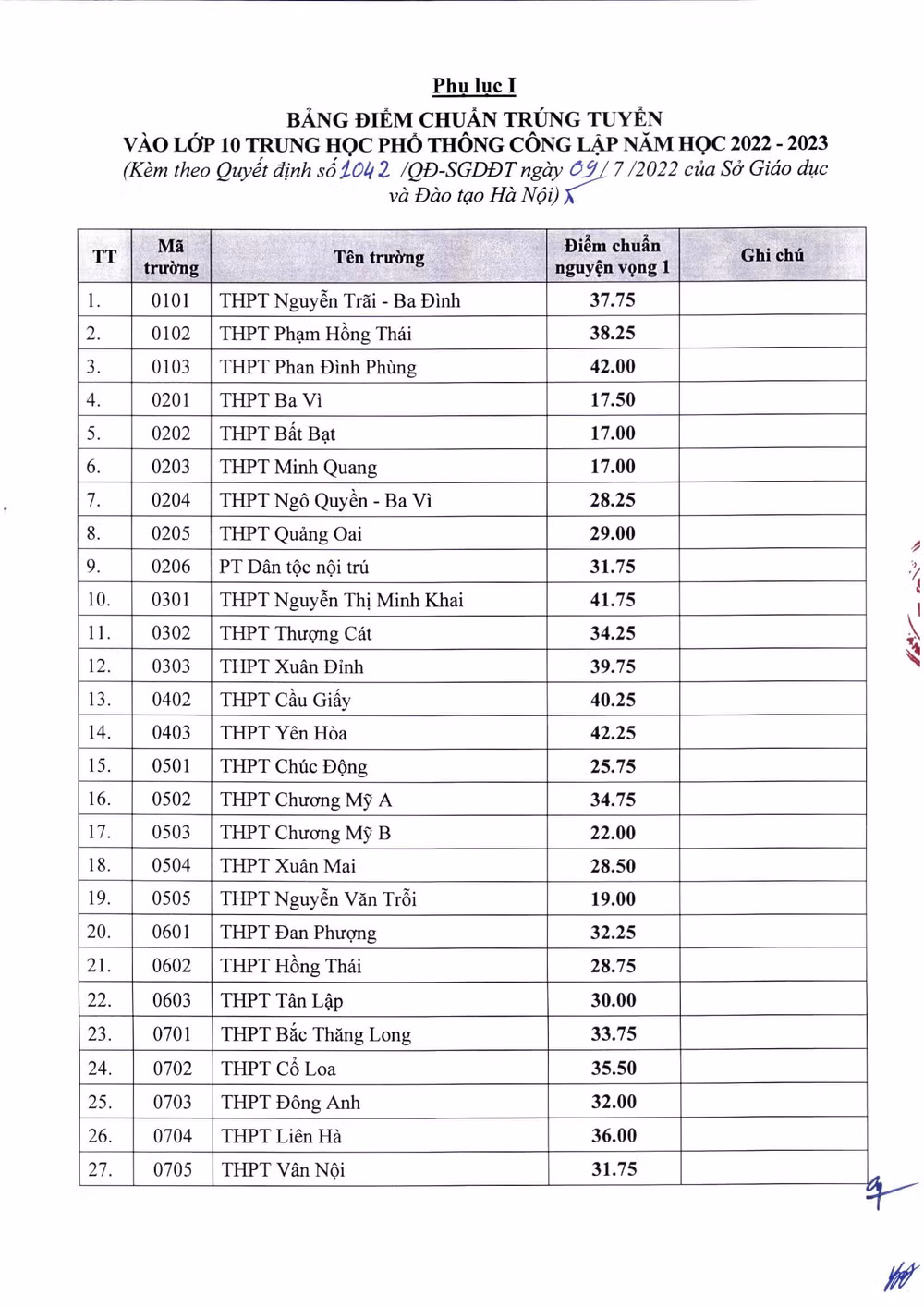 Phụ lục I

BẢNG ĐIỂM CHUẨN TRÚNG TUYỂN
VÀO LỚP 10 TRUNG HỌC PHỔ THÔNG CÔNG LẬP NĂM HỌC 2022 - 2023
(Kèm theo Quyết định số 1042 /QĐ-SGDĐT ngày 09/ 7 /2022 của Sở Giáo dục và Đào tạo Hà Nội)

| TT | Mã trường | Tên trường | Điểm chuẩn nguyện vọng 1 | Ghi chú |
|---|---|---|---|---|
| 1. | 0101 | THPT Nguyễn Trãi - Ba Đình | 37.75 | |
| 2. | 0102 | THPT Phạm Hồng Thái | 38.25 | |
| 3. | 0103 | THPT Phan Đình Phùng | 42.00 | |
| 4. | 0201 | THPT Ba Vì | 17.50 | |
| 5. | 0202 | THPT Bất Bạt | 17.00 | |
| 6. | 0203 | THPT Minh Quang | 17.00 | |
| 7. | 0204 | THPT Ngô Quyền - Ba Vì | 28.25 | |
| 8. | 0205 | THPT Quảng Oai | 29.00 | |
| 9. | 0206 | PT Dân tộc nội trú | 31.75 | |
| 10. | 0301 | THPT Nguyễn Thị Minh Khai | 41.75 | |
| 11. | 0302 | THPT Thượng Cát | 34.25 | |
| 12. | 0303 | THPT Xuân Đỉnh | 39.75 | |
| 13. | 0402 | THPT Cầu Giấy | 40.25 | |
| 14. | 0403 | THPT Yên Hòa | 42.25 | |
| 15. | 0501 | THPT Chúc Động | 25.75 | |
| 16. | 0502 | THPT Chương Mỹ A | 34.75 | |
| 17. | 0503 | THPT Chương Mỹ B | 22.00 | |
| 18. | 0504 | THPT Xuân Mai | 28.50 | |
| 19. | 0505 | THPT Nguyễn Văn Trỗi | 19.00 | |
| 20. | 0601 | THPT Đan Phượng | 32.25 | |
| 21. | 0602 | THPT Hồng Thái | 28.75 | |
| 22. | 0603 | THPT Tân Lập | 30.00 | |
| 23. | 0701 | THPT Bắc Thăng Long | 33.75 | |
| 24. | 0702 | THPT Cổ Loa | 35.50 | |
| 25. | 0703 | THPT Đông Anh | 32.00 | |
| 26. | 0704 | THPT Liên Hà | 36.00 | |
| 27. | 0705 | THPT Vân Nội | 31.75 | |